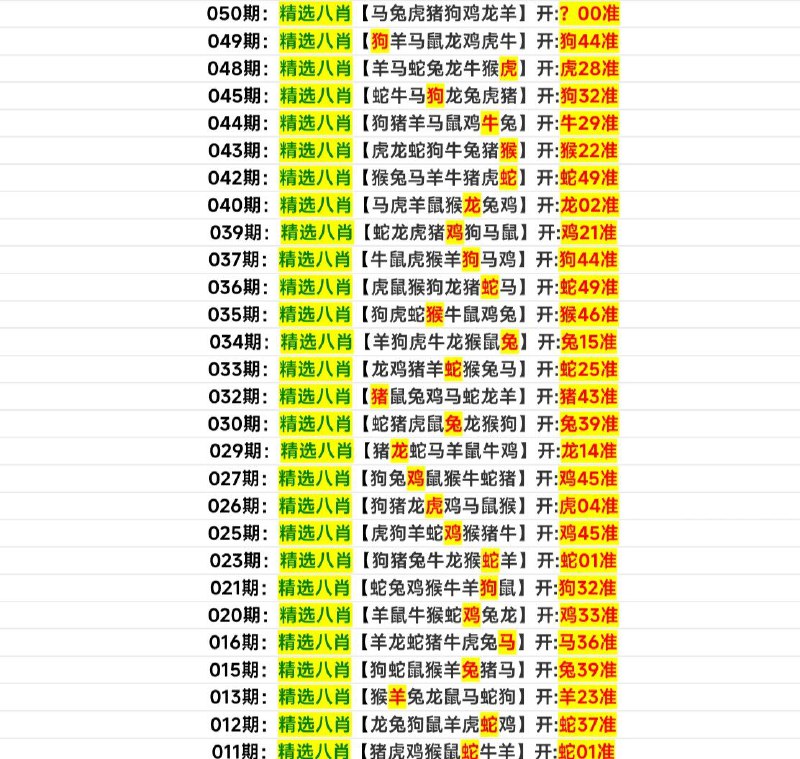 050期：精选八肖【马兔虎猪狗鸡龙羊】开:？00准
049期：精选八肖【狗羊马鼠龙鸡虎牛】开:狗44准
048期：精选八肖【羊马蛇兔龙牛猴虎】开:虎28准
045期：精选八肖【蛇牛马狗龙兔虎猪】开:狗32准
044期：精选八肖【狗猪羊马鼠鸡牛兔】开:牛29准
043期：精选八肖【虎龙蛇狗牛兔猪猴】开:猴22准
042期：精选八肖【猴兔马羊牛猪虎蛇】开:蛇49准
040期：精选八肖【马虎羊鼠猴龙兔鸡】开:龙02准
039期：精选八肖【蛇龙虎猪鸡狗马鼠】开:鸡21准
037期：精选八肖【牛鼠虎猴羊狗马鸡】开:狗44准
036期：精选八肖【虎鼠猴狗龙猪蛇马】开:蛇49准
035期：精选八肖【狗虎蛇猴牛鼠鸡兔】开:猴46准
034期：精选八肖【羊狗虎牛龙猴鼠兔】开:兔15准
033期：精选八肖【龙鸡猪羊蛇猴兔马】开:蛇25准
032期：精选八肖【猪鼠兔鸡马蛇龙羊】开:猪43准
030期：精选八肖【蛇猪虎鼠兔龙猴狗】开:兔39准
029期：精选八肖【猪龙蛇马羊鼠牛鸡】开:龙14准
027期：精选八肖【狗兔鸡鼠猴牛蛇猪】开:鸡45准
026期：精选八肖【狗猪龙虎鸡马鼠猴】开:虎04准
025期：精选八肖【虎狗羊蛇鸡猴猪牛】开:鸡45准
023期：精选八肖【狗猪兔牛龙猴蛇羊】开:蛇01准
021期：精选八肖【蛇兔鸡猴牛羊狗鼠】开:狗32准
020期：精选八肖【羊鼠牛猴蛇鸡兔龙】开:鸡33准
016期：精选八肖【羊龙蛇猪牛虎兔马】开:马36准
015期：精选八肖【狗蛇鼠猴羊兔猪马】开:兔39准
013期：精选八肖【猴羊兔龙鼠马蛇狗】开:羊23准
012期：精选八肖【龙兔狗鼠羊虎蛇鸡】开:蛇37准
011期：精选八肖【猪虎鸡猴鼠蛇牛羊】开:蛇01准